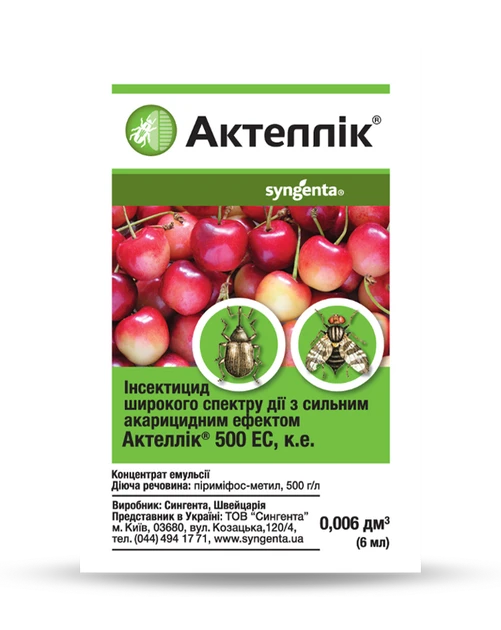 Актеллік®

syngenta®

Інсектицид широкого спектру дії з сильним акарицидним ефектом
Актеллік® 500 ЕС, к.е.

Концентрат емульсії
Діюча речовина: піриміфос-метил, 500 г/л

Виробник: Сингента, Швейцарія
Представник в Україні: ТОВ "Сингента"
м. Київ, 03680, вул. Козацька,120/4,
тел. (044) 494 17 71, www.syngenta.ua

0,006 дм$^3$
(6 мл)